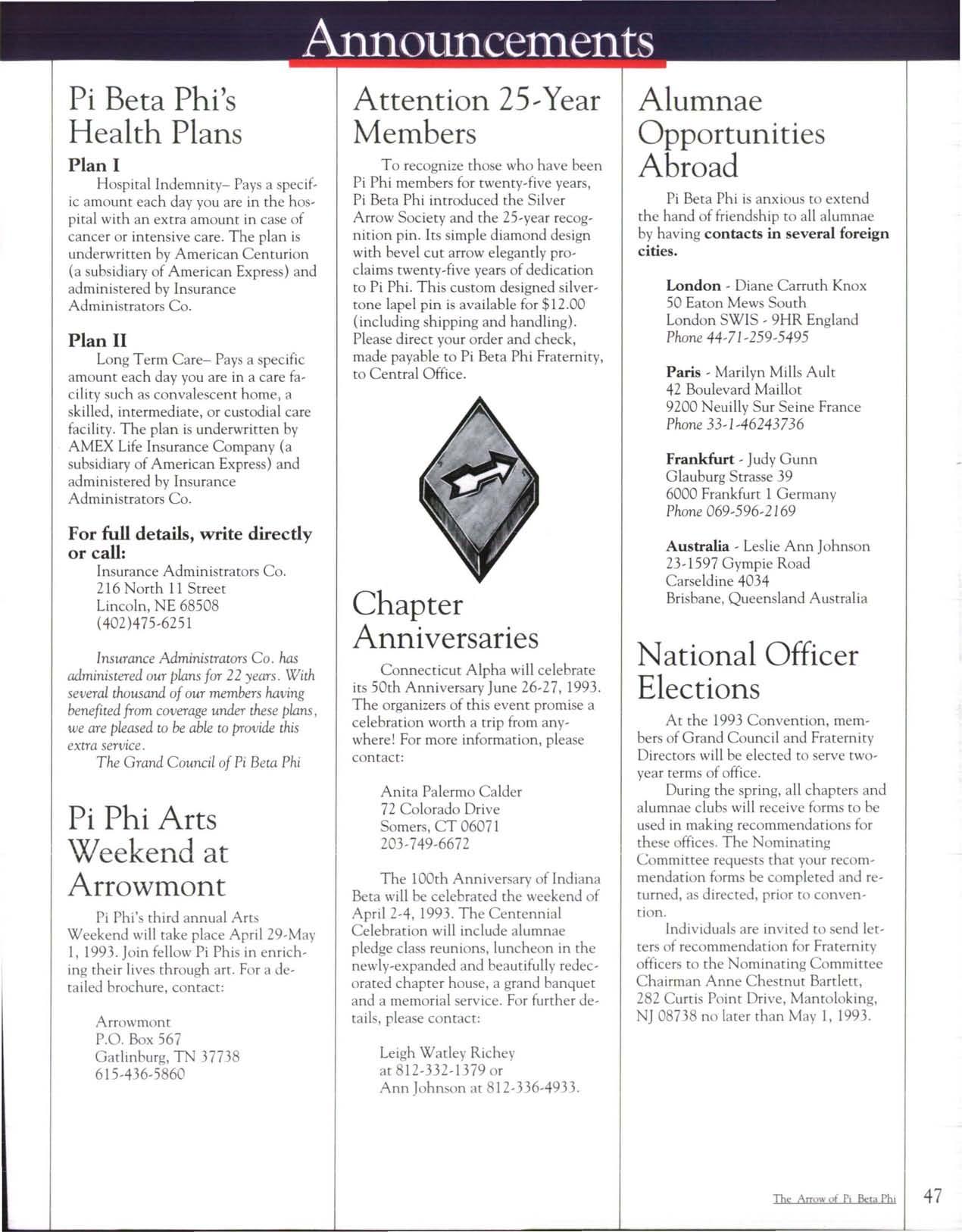 Announcements

Pi Beta Phi's Health Plans

Plan I

Hospital Indemnity– Pays a specific amount each day you are in the hospital with an extra amount in case of cancer or intensive care. The plan is underwritten by American Centurion (a subsidiary of American Express) and administered by Insurance Administrators Co.

Plan II

Long Term Care– Pays a specific amount each day you are in a care facility such as convalescent home, a skilled, intermediate, or custodial care facility. The plan is underwritten by AMEX Life Insurance Company (a subsidiary of American Express) and administered by Insurance Administrators Co.

For full details, write directly or call:

Insurance Administrators Co.
216 North 11 Street
Lincoln, NE 68508
(402)475-6251

Insurance Administrators Co. has administered our plans for 22 years. With several thousand of our members having benefited from coverage under these plans, we are pleased to be able to provide this extra service.

The Grand Council of Pi Beta Phi

Pi Phi Arts Weekend at Arrowmont

Pi Phi's third annual Arts Weekend will take place April 29-May 1, 1993. Join fellow Pi Phis in enriching their lives through art. For a detailed brochure, contact:

Arrowmont
P.O. Box 567
Gatlinburg, TN 37738
615-436-5860

Attention 25-Year Members

To recognize those who have been Pi Phi members for twenty-five years, Pi Beta Phi introduced the Silver Arrow Society and the 25-year recognition pin. Its simple diamond design with bevel cut arrow elegantly proclaims twenty-five years of dedication to Pi Phi. This custom designed silvertone lapel pin is available for $12.00 (including shipping and handling). Please direct your order and check, made payable to Pi Beta Phi Fraternity, to Central Office.

Chapter Anniversaries

Connecticut Alpha will celebrate its 50th Anniversary June 26-27, 1993. The organizers of this event promise a celebration worth a trip from anywhere! For more information, please contact:

Anita Palermo Calder
72 Colorado Drive
Somers, CT 06071
203-749-6672

The 100th Anniversary of Indiana Beta will be celebrated the weekend of April 2-4, 1993. The Centennial Celebration will include alumnae pledge class reunions, luncheon in the newly-expanded and beautifully redecorated chapter house, a grand banquet and a memorial service. For further details, please contact:

Leigh Watley Richey
at 812-332-1379 or
Ann Johnson at 812-336-4933.

Alumnae Opportunities Abroad

Pi Beta Phi is anxious to extend the hand of friendship to all alumnae by having contacts in several foreign cities.

London - Diane Carruth Knox
50 Eaton Mews South
London SWIS - 9HR England
Phone 44-71-259-5495

Paris - Marilyn Mills Ault
42 Boulevard Maillot
9200 Neuilly Sur Seine France
Phone 33-1-46243736

Frankfurt - Judy Gunn
Glauburg Strasse 39
6000 Frankfurt 1 Germany
Phone 069-596-2169

Australia - Leslie Ann Johnson
23-1597 Gympie Road
Carseldine 4034
Brisbane, Queensland Australia

National Officer Elections

At the 1993 Convention, members of Grand Council and Fraternity Directors will be elected to serve two-year terms of office.

During the spring, all chapters and alumnae clubs will receive forms to be used in making recommendations for these offices. The Nominating Committee requests that your recommendation forms be completed and returned, as directed, prior to convention.

Individuals are invited to send letters of recommendation for Fraternity officers to the Nominating Committee Chairman Anne Chestnut Bartlett, 282 Curtis Point Drive, Mantoloking, NJ 08738 no later than May 1, 1993.

The Arrow of Pi Beta Phi 47